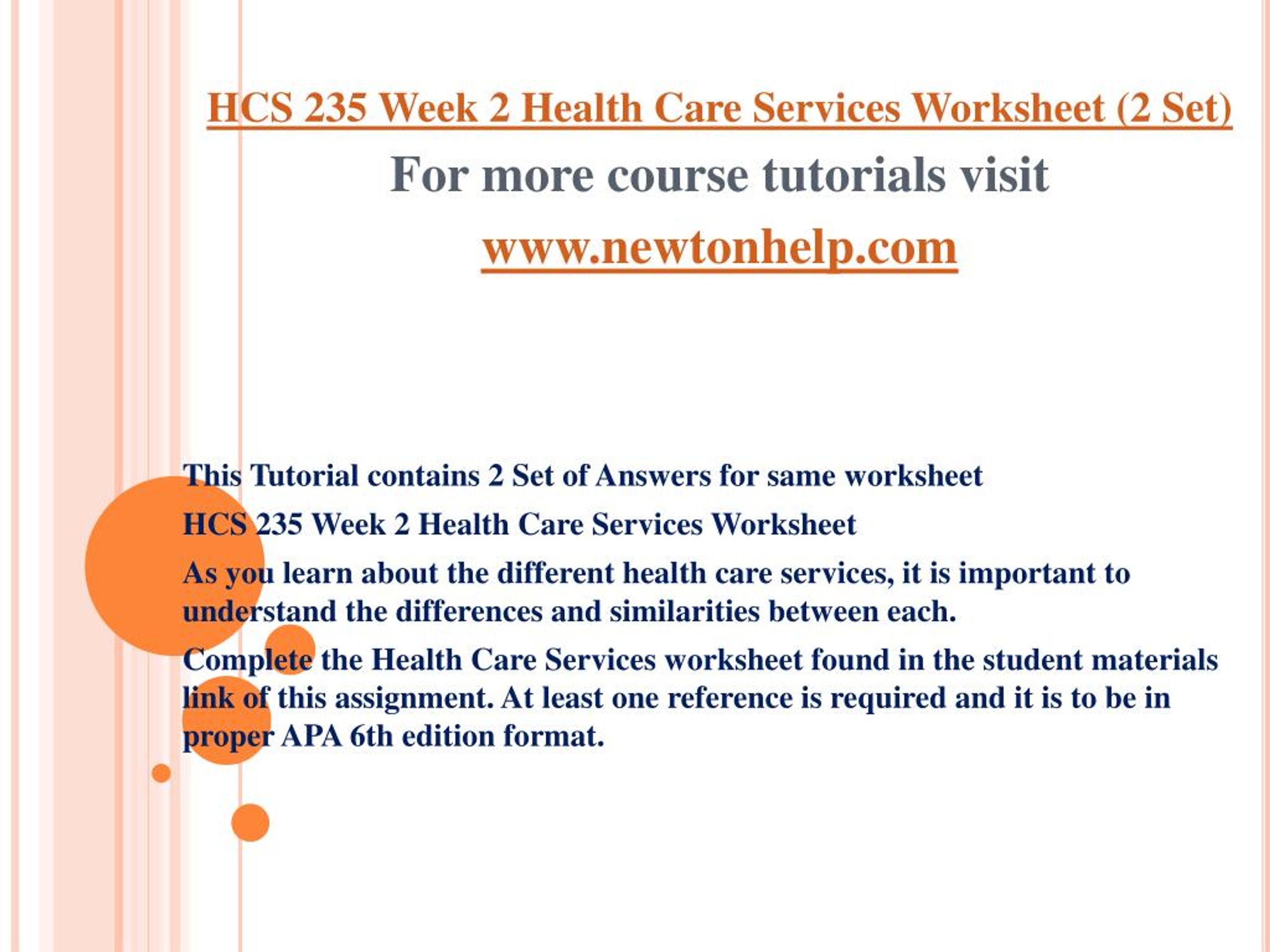 HCS 235 Week 2 Health Care Services Worksheet (2 Set)

For more course tutorials visit

www.newtonhelp.com

This Tutorial contains 2 Set of Answers for same worksheet

HCS 235 Week 2 Health Care Services Worksheet

As you learn about the different health care services, it is important to understand the differences and similarities between each.

Complete the Health Care Services worksheet found in the student materials link of this assignment. At least one reference is required and it is to be in proper APA 6th edition format.